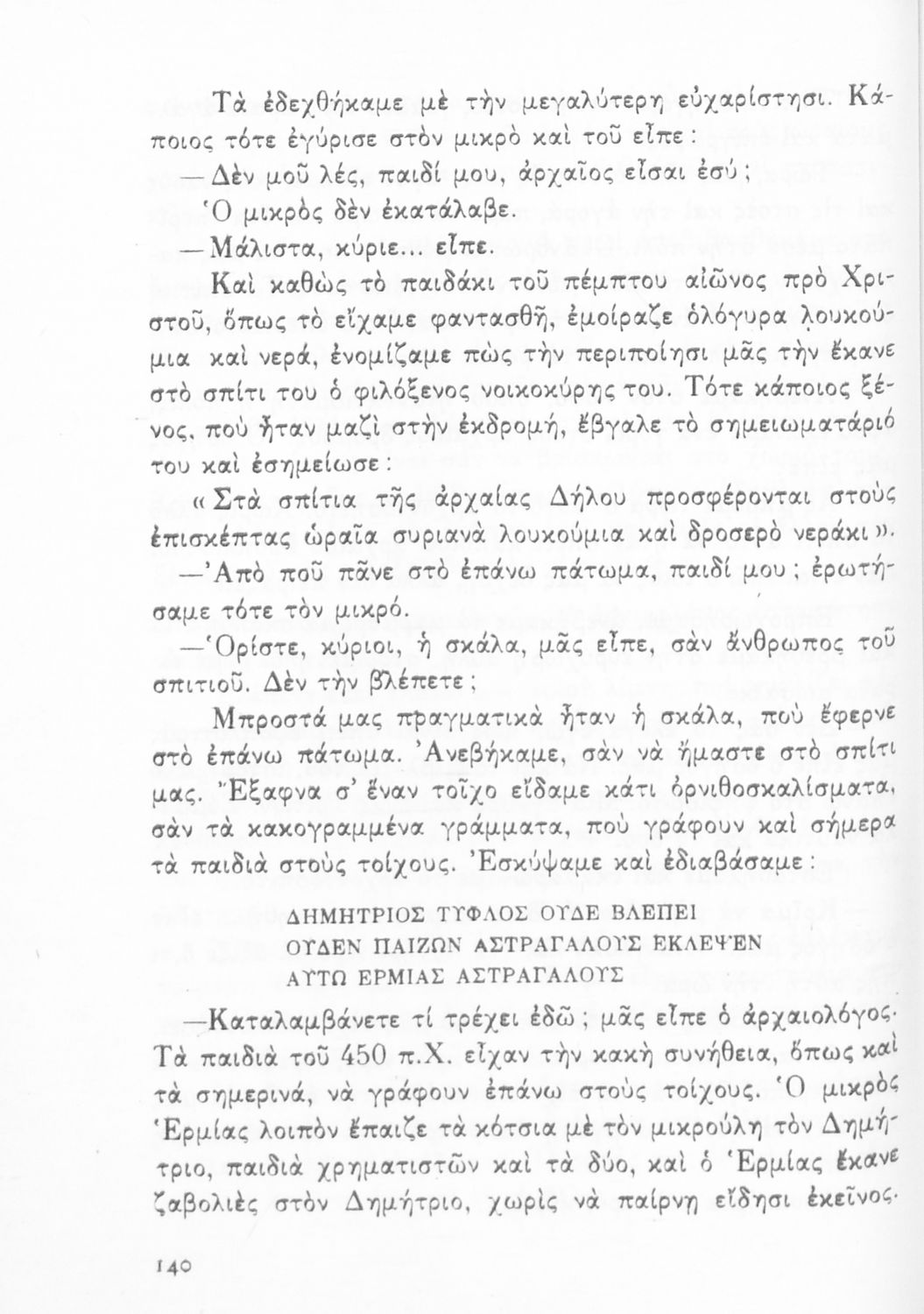 Τὰ ἐδεχθήκαμε μὲ τὴν μεγαλύτερη εὐχαρίστησι. Κάποιος τότε ἐγύρισε στὸν μικρὸ καὶ τοῦ εἶπε:

—Δὲν μοῦ λές, παιδί μου, ἀρχαῖος εἶσαι ἐσύ;

Ὁ μικρὸς δὲν ἐκατάλαβε.

—Μάλιστα, κύριε... εἶπε.

Καὶ καθὼς τὸ παιδάκι τοῦ πέμπτου αἰῶνος πρὸ Χριστοῦ, ὅπως τὸ εἴχαμε φαντασθῆ, ἐμοίραζε ὁλόγυρα λουκούμια καὶ νερά, ἐνομίζαμε πὼς τὴν περιποίησι μᾶς τὴν ἔκανε στὸ σπίτι του ὁ φιλόξενος νοικοκύρης του. Τότε κάποιος ξένος, ποὺ ἦταν μαζὶ στὴν ἐκδρομή, ἔβγαλε τὸ σημειωματάριό του καὶ ἐσημείωσε:

«Στὰ σπίτια τῆς ἀρχαίας Δήλου προσφέρονται στοὺς ἐπισκέπτας ὡραῖα συριανὰ λουκούμια καὶ δροσερὸ νεράκι».

—Ἀπὸ ποῦ πᾶνε στὸ ἐπάνω πάτωμα, παιδί μου; ἐρωτήσαμε τότε τὸν μικρό.

—Ὁρίστε, κύριοι, ἡ σκάλα, μᾶς εἶπε, σὰν ἄνθρωπος τοῦ σπιτιοῦ. Δὲν τὴν βλέπετε;

Μπροστά μας πραγματικὰ ἦταν ἡ σκάλα, ποὺ ἔφερνε στὸ ἐπάνω πάτωμα. Ἀνεβήκαμε, σὰν νὰ ἤμαστε στὸ σπίτι μας. Ἔξαφνα σ' ἕναν τοῖχο εἴδαμε κάτι ὀρνιθοσκαλίσματα, σὰν τὰ κακογραμμένα γράμματα, ποὺ γράφουν καὶ σήμερα τὰ παιδιὰ στοὺς τοίχους. Ἐσκύψαμε καὶ ἐδιαβάσαμε:

ΔΗΜΗΤΡΙΟΣ ΤΥΦΛΟΣ ΟΥΔΕ ΒΛΕΠΕΙ
ΟΥΔΕΝ ΠΑΙΖΩΝ ΑΣΤΡΑΓΑΛΟΥΣ ΕΚΛΕΨΕΝ
ΑΥΤΩ ΕΡΜΙΑΣ ΑΣΤΡΑΓΑΛΟΥΣ

—Καταλαμβάνετε τί τρέχει ἐδῶ; μᾶς εἶπε ὁ ἀρχαιολόγος. Τὰ παιδιὰ τοῦ 450 π.Χ. εἶχαν τὴν κακὴ συνήθεια, ὅπως καὶ τὰ σημερινά, νὰ γράφουν ἐπάνω στοὺς τοίχους. Ὁ μικρὸς Ἑρμίας λοιπὸν ἔπαιζε τὰ κότσια μὲ τὸν μικρούλη τὸν Δημήτριο, παιδιὰ χρηματιστῶν καὶ τὰ δύο, καὶ ὁ Ἑρμίας ἔκανε ζαβολιὲς στὸν Δημήτριο, χωρὶς νὰ παίρνη εἴδησι ἐκεῖνος.

140